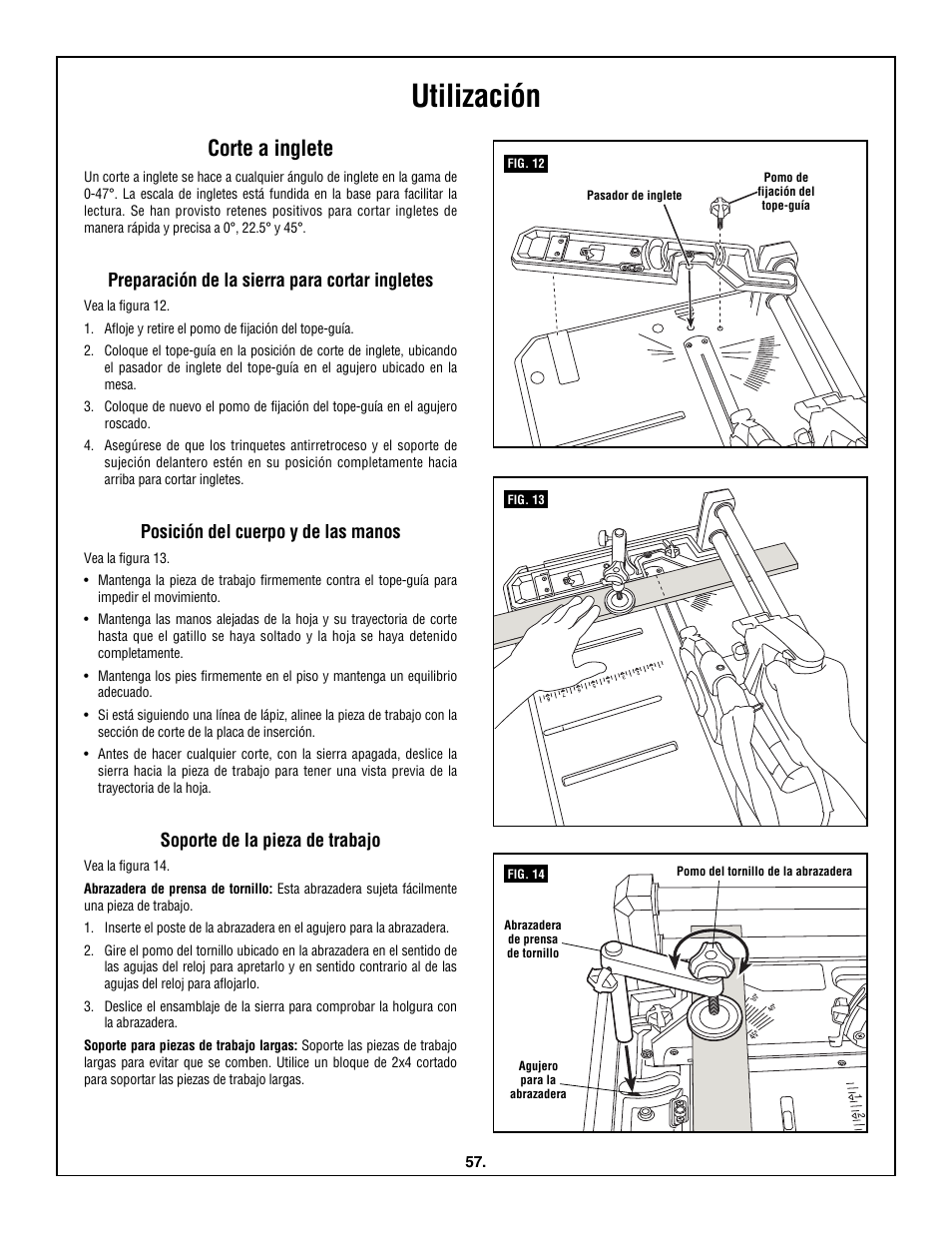 Utilización

Corte a inglete

Un corte a inglete se hace a cualquier ángulo de inglete en la gama de 0-47°. La escala de ingletes está fundida en la base para facilitar la lectura. Se han provisto retenes positivos para cortar ingletes de manera rápida y precisa a 0°, 22.5° y 45°.

Preparación de la sierra para cortar ingletes

Vea la figura 12.

1. Afloje y retire el pomo de fijación del tope-guía.

2. Coloque el tope-guía en la posición de corte de inglete, ubicando el pasador de inglete del tope-guía en el agujero ubicado en la mesa.

3. Coloque de nuevo el pomo de fijación del tope-guía en el agujero roscado.

4. Asegúrese de que los trinquetes antirretroceso y el soporte de sujeción delantero estén en su posición completamente hacia arriba para cortar ingletes.

Posición del cuerpo y de las manos

Vea la figura 13.

• Mantenga la pieza de trabajo firmemente contra el tope-guía para impedir el movimiento.

• Mantenga las manos alejadas de la hoja y su trayectoria de corte hasta que el gatillo se haya soltado y la hoja se haya detenido completamente.

• Mantenga los pies firmemente en el piso y mantenga un equilibrio adecuado.

• Si está siguiendo una línea de lápiz, alinee la pieza de trabajo con la sección de corte de la placa de inserción.

• Antes de hacer cualquier corte, con la sierra apagada, deslice la sierra hacia la pieza de trabajo para tener una vista previa de la trayectoria de la hoja.

Soporte de la pieza de trabajo

Vea la figura 14.

Abrazadera de prensa de tornillo: Esta abrazadera sujeta fácilmente una pieza de trabajo.

1. Inserte el poste de la abrazadera en el agujero para la abrazadera.

2. Gire el pomo del tornillo ubicado en la abrazadera en el sentido de las agujas del reloj para apretarlo y en sentido contrario al de las agujas del reloj para aflojarlo.

3. Deslice el ensamblaje de la sierra para comprobar la holgura con la abrazadera.

Soporte para piezas de trabajo largas: Soporte las piezas de trabajo largas para evitar que se comben. Utilice un bloque de 2x4 cortado para soportar las piezas de trabajo largas.

FIG. 12

Pasador de inglete

Pomo de fijación del tope-guía

FIG. 13

FIG. 14

Pomo del tornillo de la abrazadera

Abrazadera de prensa de tornillo

Agujero para la abrazadera

57.